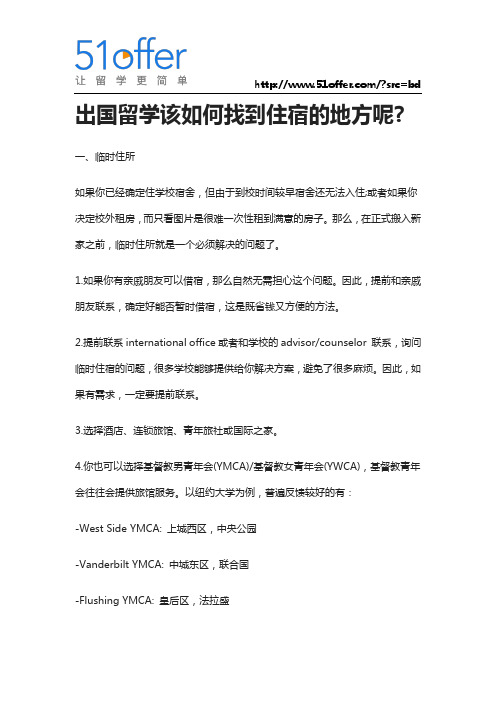 51offer
让留学更简单

http://www.51offer.com/?src=bd

出国留学该如何找到住宿的地方呢?

一、临时住所

如果你已经确定住学校宿舍，但由于到校时间较早宿舍还无法入住;或者如果你决定校外租房，而只看图片是很难一次性租到满意的房子。那么，在正式搬入新家之前，临时住所就是一个必须解决的问题了。

1.如果你有亲戚朋友可以借宿，那么自然无需担心这个问题。因此，提前和亲戚朋友联系，确定好能否暂时借宿，这是既省钱又方便的方法。

2.提前联系 international office 或者和学校的 advisor/counselor 联系，询问临时住宿的问题，很多学校能够提供给你解决方案，避免了很多麻烦。因此，如果有需求，一定要提前联系。

3.选择酒店、连锁旅馆、青年旅社或国际之家。

4.你也可以选择基督教男青年会(YMCA)/基督教女青年会(YWCA)，基督教青年会往往会提供旅馆服务。以纽约大学为例，普遍反馈较好的有：

-West Side YMCA: 上城西区，中央公园

-Vanderbilt YMCA: 中城东区，联合国

-Flushing YMCA: 皇后区，法拉盛